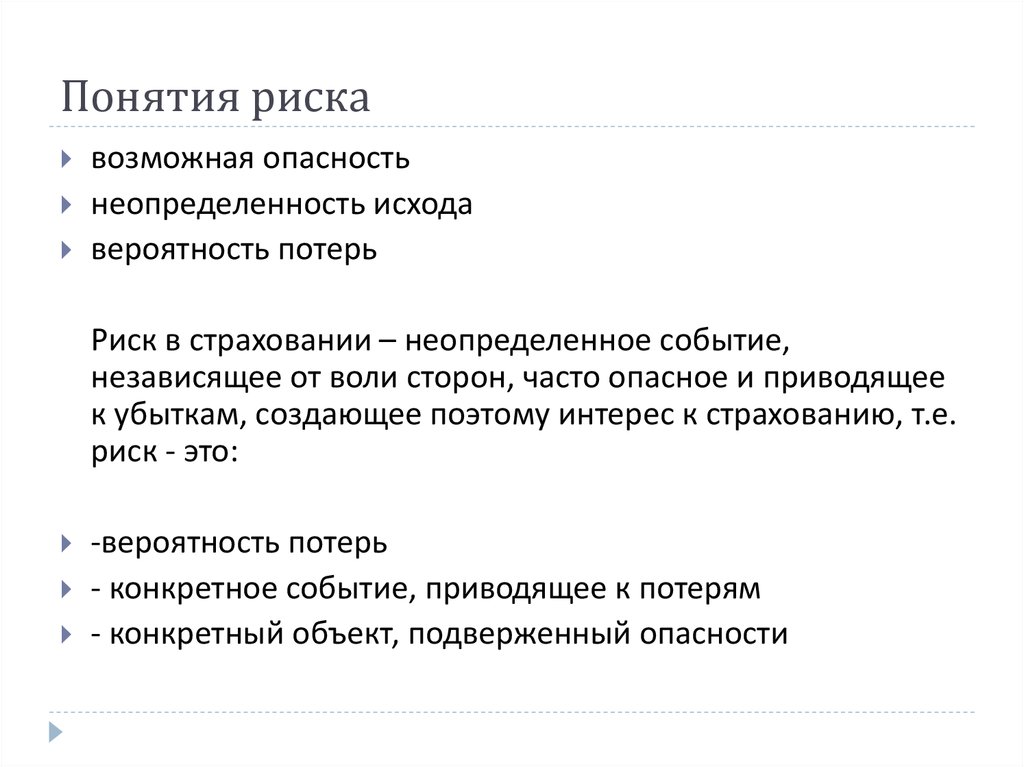 Понятия риска

возможная опасность

неопределенность исхода

вероятность потерь

Риск в страховании – неопределенное событие, независящее от воли сторон, часто опасное и приводящее к убыткам, создающее поэтому интерес к страхованию, т.е. риск - это:

-вероятность потерь

- конкретное событие, приводящее к потерям

- конкретный объект, подверженный опасности